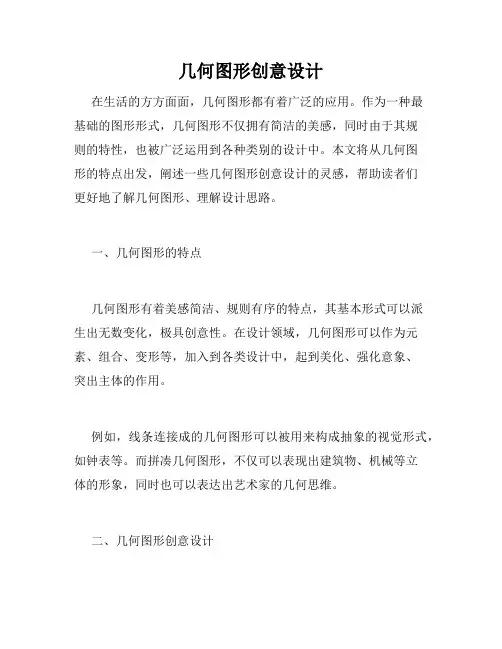 几何图形创意设计

在生活的方方面面，几何图形都有着广泛的应用。作为一种最基础的图形形式，几何图形不仅拥有简洁的美感，同时由于其规则的特性，也被广泛运用到各种类别的设计中。本文将从几何图形的特点出发，阐述一些几何图形创意设计的灵感，帮助读者们更好地了解几何图形、理解设计思路。

一、几何图形的特点

几何图形有着美感简洁、规则有序的特点，其基本形式可以派生出无数变化，极具创意性。在设计领域，几何图形可以作为元素、组合、变形等，加入到各类设计中，起到美化、强化意象、突出主体的作用。

例如，线条连接成的几何图形可以被用来构成抽象的视觉形式，如钟表等。而拼凑几何图形，不仅可以表现出建筑物、机械等立体的形象，同时也可以表达出艺术家的几何思维。

二、几何图形创意设计